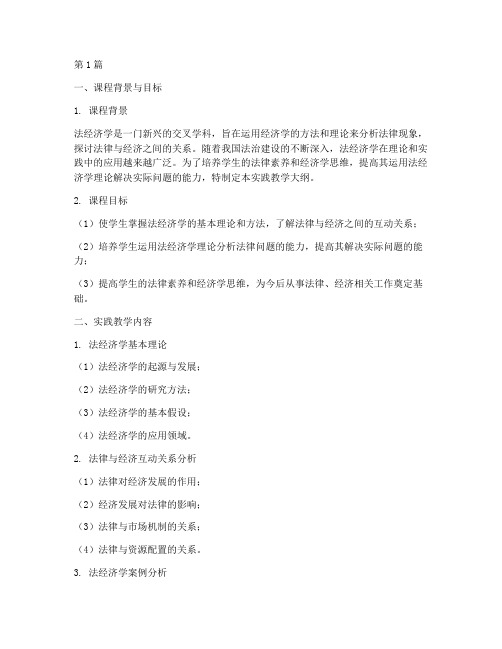 第1篇

一、课程背景与目标

1. 课程背景

法经济学是一门新兴的交叉学科，旨在运用经济学的方法和理论来分析法律现象，探讨法律与经济之间的关系。随着我国法治建设的不断深入，法经济学在理论和实践中的应用越来越广泛。为了培养学生的法律素养和经济学思维，提高其运用法经济学理论解决实际问题的能力，特制定本实践教学大纲。

2. 课程目标

（1）使学生掌握法经济学的基本理论和方法，了解法律与经济之间的互动关系；

（2）培养学生运用法经济学理论分析法律问题的能力，提高其解决实际问题的能力；

（3）提高学生的法律素养和经济学思维，为今后从事法律、经济相关工作奠定基础。

二、实践教学内容

1. 法经济学基本理论

（1）法经济学的起源与发展；

（2）法经济学的研究方法；

（3）法经济学的基本假设；

（4）法经济学的应用领域。

2. 法律与经济互动关系分析

（1）法律对经济发展的作用；

（2）经济发展对法律的影响；

（3）法律与市场机制的关系；

（4）法律与资源配置的关系。

3. 法经济学案例分析